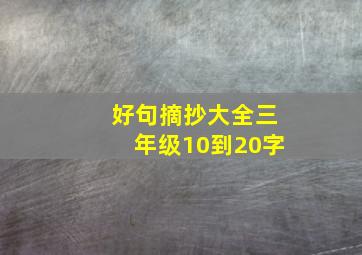 好句摘抄大全三年级10到20字